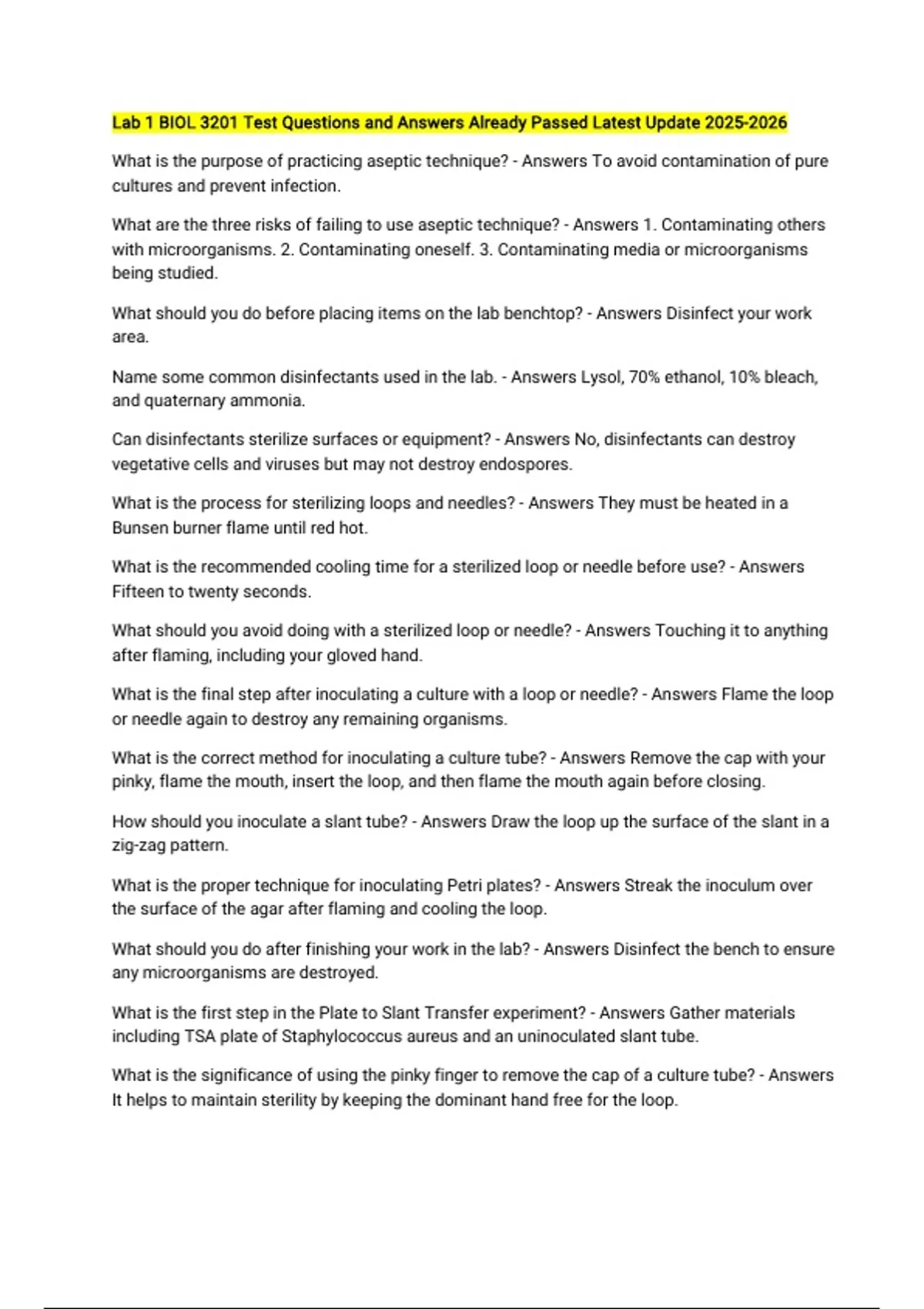 Lab 1 BIOL 3201 Test Questions and Answers Already Passed Latest Update 2025-2026

What is the purpose of practicing aseptic technique? - Answers To avoid contamination of pure cultures and prevent infection.

What are the three risks of failing to use aseptic technique? - Answers 1. Contaminating others with microorganisms. 2. Contaminating oneself. 3. Contaminating media or microorganisms being studied.

What should you do before placing items on the lab benchtop? - Answers Disinfect your work area.

Name some common disinfectants used in the lab. - Answers Lysol, 70% ethanol, 10% bleach, and quaternary ammonia.

Can disinfectants sterilize surfaces or equipment? - Answers No, disinfectants can destroy vegetative cells and viruses but may not destroy endospores.

What is the process for sterilizing loops and needles? - Answers They must be heated in a Bunsen burner flame until red hot.

What is the recommended cooling time for a sterilized loop or needle before use? - Answers Fifteen to twenty seconds.

What should you avoid doing with a sterilized loop or needle? - Answers Touching it to anything after flaming, including your gloved hand.

What is the final step after inoculating a culture with a loop or needle? - Answers Flame the loop or needle again to destroy any remaining organisms.

What is the correct method for inoculating a culture tube? - Answers Remove the cap with your pinky, flame the mouth, insert the loop, and then flame the mouth again before closing.

How should you inoculate a slant tube? - Answers Draw the loop up the surface of the slant in a zig-zag pattern.

What is the proper technique for inoculating Petri plates? - Answers Streak the inoculum over the surface of the agar after flaming and cooling the loop.

What should you do after finishing your work in the lab? - Answers Disinfect the bench to ensure any microorganisms are destroyed.

What is the first step in the Plate to Slant Transfer experiment? - Answers Gather materials including TSA plate of Staphylococcus aureus and an uninoculated slant tube.

What is the significance of using the pinky finger to remove the cap of a culture tube? - Answers It helps to maintain sterility by keeping the dominant hand free for the loop.